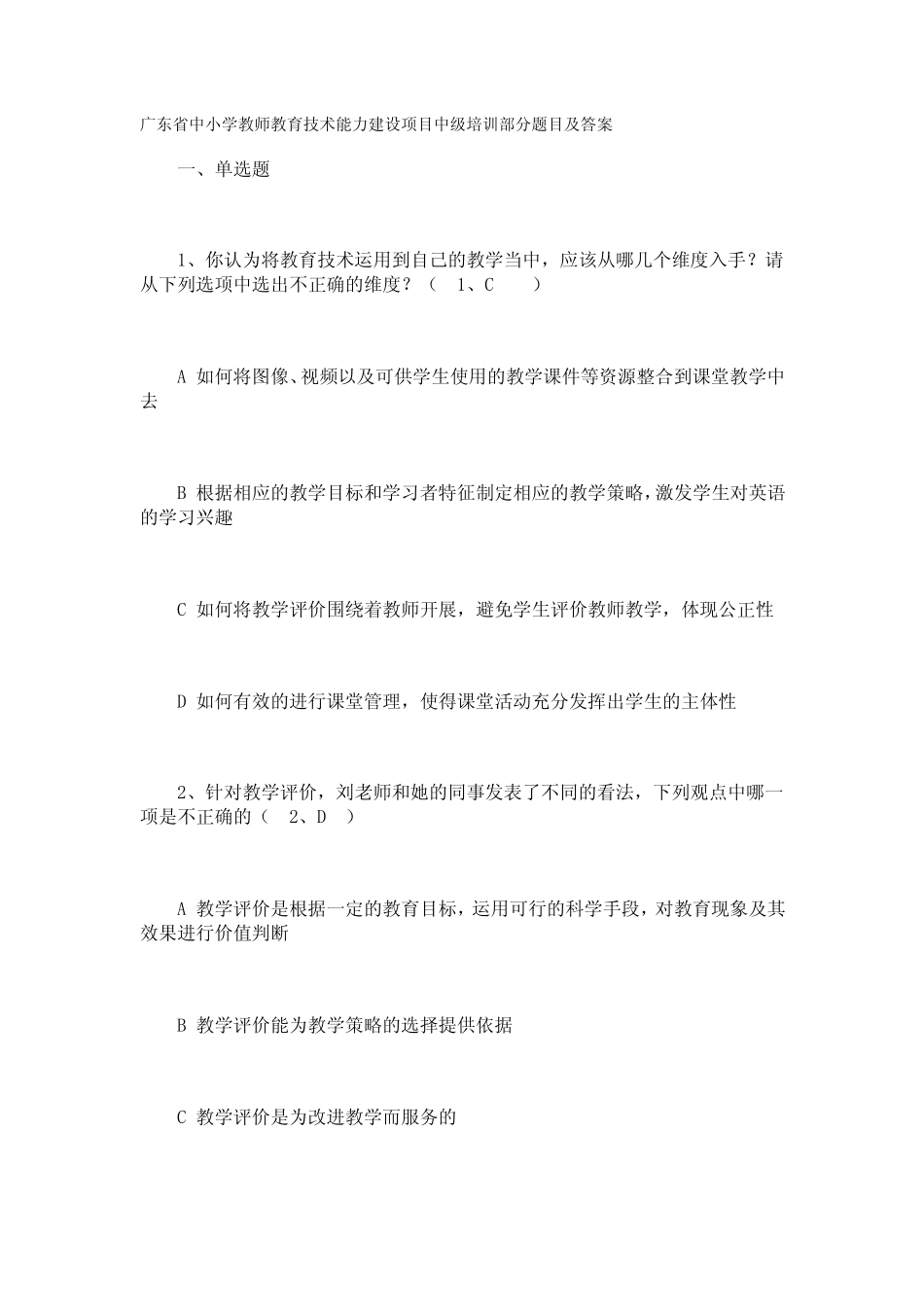 广东省中小学教师教育技术能力建设项目中级培训部分题目及答案

一、单选题

1、你认为将教育技术运用到自己的教学当中，应该从哪几个维度入手？请从下列选项中选出不正确的维度？（ 1、C ）

A 如何将图像、视频以及可供学生使用的教学课件等资源整合到课堂教学中去

B 根据相应的教学目标和学习者特征制定相应的教学策略，激发学生对英语的学习兴趣

C 如何将教学评价围绕着教师开展，避免学生评价教师教学，体现公正性

D 如何有效的进行课堂管理，使得课堂活动充分发挥出学生的主体性

2、针对教学评价，刘老师和她的同事发表了不同的看法，下列观点中哪一项是不正确的（ 2、D ）

A 教学评价是根据一定的教育目标，运用可行的科学手段，对教育现象及其效果进行价值判断

B 教学评价能为教学策略的选择提供依据

C 教学评价是为改进教学而服务的